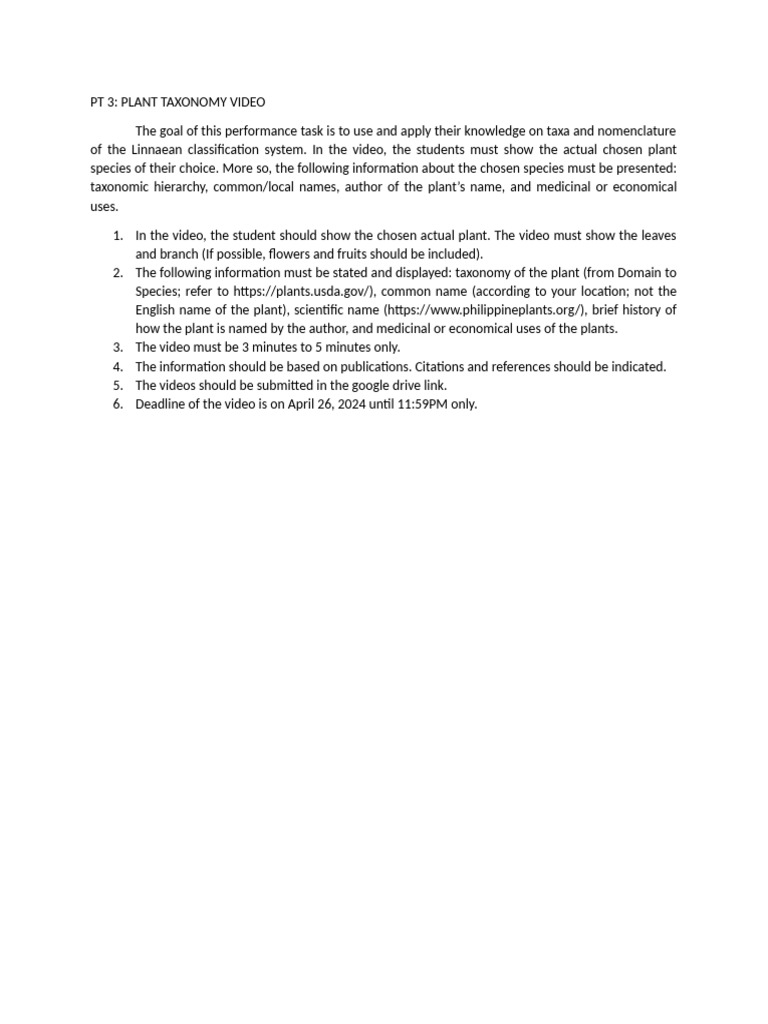 PT 3: PLANT TAXONOMY VIDEO

The goal of this performance task is to use and apply their knowledge on taxa and nomenclature of the Linnaean classification system. In the video, the students must show the actual chosen plant species of their choice. More so, the following information about the chosen species must be presented: taxonomic hierarchy, common/local names, author of the plant's name, and medicinal or economical uses.

1. In the video, the student should show the chosen actual plant. The video must show the leaves and branch (If possible, flowers and fruits should be included).
2. The following information must be stated and displayed: taxonomy of the plant (from Domain to Species; refer to https://plants.usda.gov/), common name (according to your location; not the English name of the plant), scientific name (https://www.philippineplants.org/), brief history of how the plant is named by the author, and medicinal or economical uses of the plants.
3. The video must be 3 minutes to 5 minutes only.
4. The information should be based on publications. Citations and references should be indicated.
5. The videos should be submitted in the google drive link.
6. Deadline of the video is on April 26, 2024 until 11:59PM only.